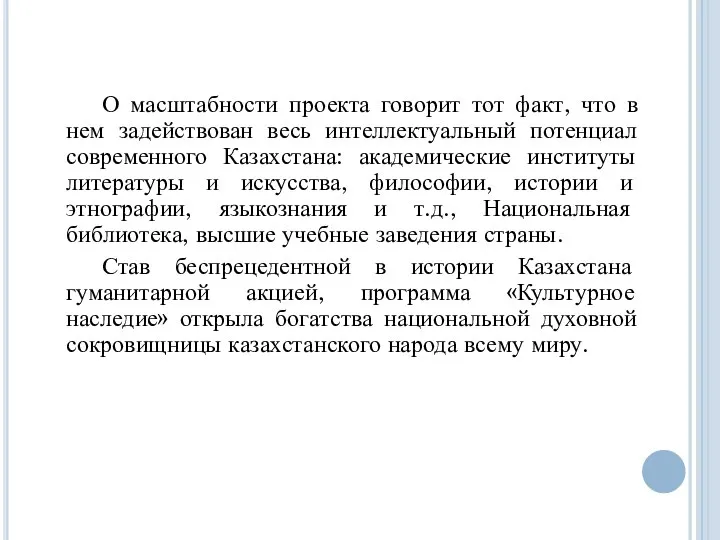 О масштабности проекта говорит тот факт, что в нем задействован весь интеллектуальный потенциал современного Казахстана: академические институты литературы и искусства, философии, истории и этнографии, языкознания и т.д., Национальная библиотека, высшие учебные заведения страны.

Став беспрецедентной в истории Казахстана гуманитарной акцией, программа «Культурное наследие» открыла богатства национальной духовной сокровищницы казахстанского народа всему миру.